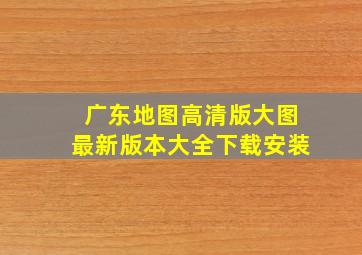 广东地图高清版大图
最新版本大全下载安装